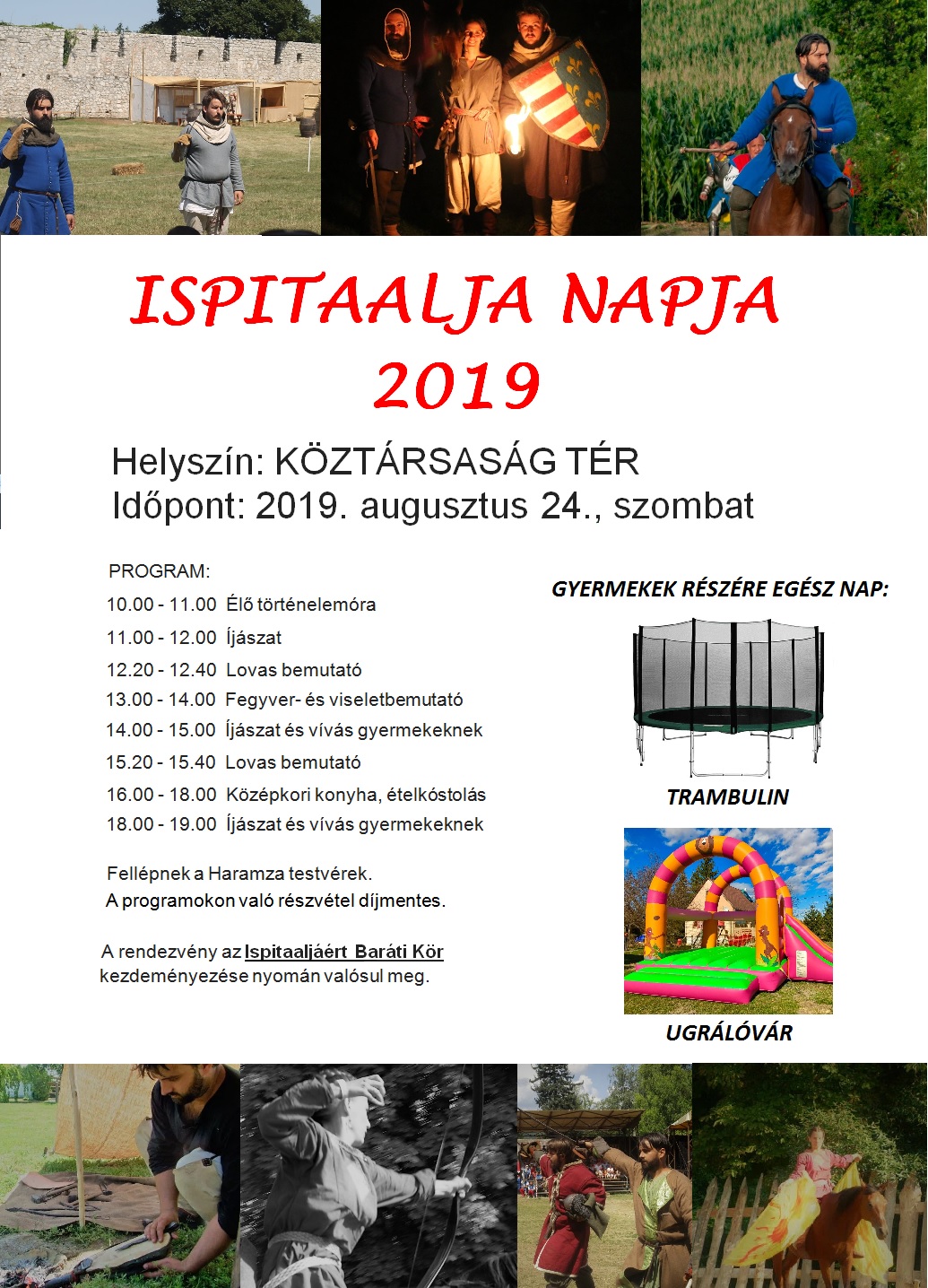 ISPITAALJA NAPJA
2019

Helyszín: KÖZTÁRSASÁG TÉR
Időpont: 2019. augusztus 24., szombat

PROGRAM:
10.00 - 11.00 Élő történelemóra
11.00 - 12.00 Íjászat
12.20 - 12.40 Lovas bemutató
13.00 - 14.00 Fegyver- és viseletbemutató
14.00 - 15.00 Íjászat és vívás gyermekeknek
15.20 - 15.40 Lovas bemutató
16.00 - 18.00 Középkori konyha, ételkóstolás
18.00 - 19.00 Íjászat és vívás gyermekeknek

Fellépnek a Haramza testvérek.
A programokon való részvétel díjmentes.

A rendezvény az Ispitaaljáért Baráti Kör kezdeményezése nyomán valósul meg.

GYERMEKEK RÉSZÉRE EGÉSZ NAP:

TRAMBULIN

UGRÁLÓVÁR